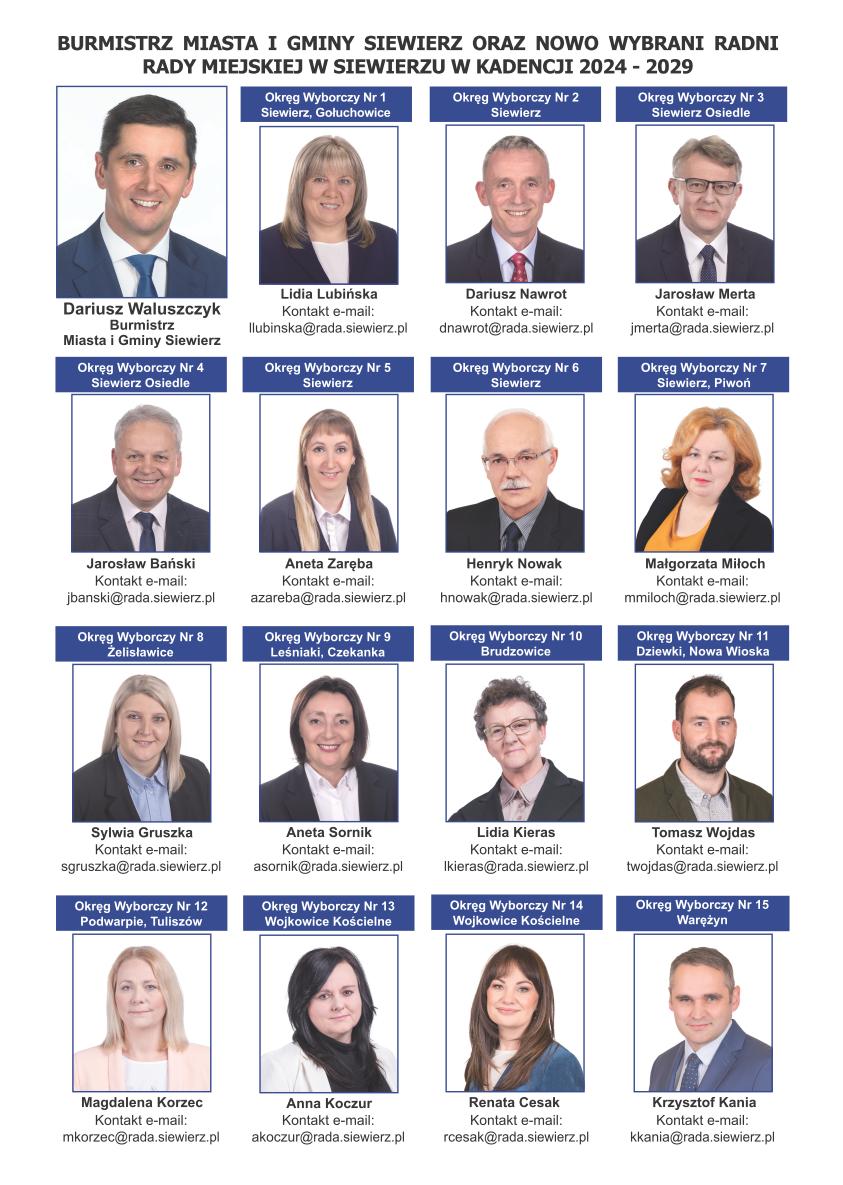 BURMISTRZ MIASTA I GMINY SIEWIERZ ORAZ NOWO WYBRANI RADNI RADY MIEJSKIEJ W SIEWIERZU W KADENCJI 2024 - 2029

Dariusz Waluszczyk
Burmistrz
Miasta i Gminy Siewierz

Okręg Wyborczy Nr 1
Siewierz, Gołuchowice
Lidia Lubińska
Kontakt e-mail:
llubinska@rada.siewierz.pl

Okręg Wyborczy Nr 2
Siewierz
Dariusz Nawrot
Kontakt e-mail:
dnawrot@rada.siewierz.pl

Okręg Wyborczy Nr 3
Siewierz Osiedle
Jarosław Merta
Kontakt e-mail:
jmerta@rada.siewierz.pl

Okręg Wyborczy Nr 4
Siewierz Osiedle
Jarosław Bański
Kontakt e-mail:
jbanski@rada.siewierz.pl

Okręg Wyborczy Nr 5
Siewierz
Aneta Zaręba
Kontakt e-mail:
azareba@rada.siewierz.pl

Okręg Wyborczy Nr 6
Siewierz
Henryk Nowak
Kontakt e-mail:
hnowak@rada.siewierz.pl

Okręg Wyborczy Nr 7
Siewierz, Piwoń
Małgorzata Miłoch
Kontakt e-mail:
mmiloch@rada.siewierz.pl

Okręg Wyborczy Nr 8
Żelisławice
Sylwia Gruszka
Kontakt e-mail:
sgruszka@rada.siewierz.pl

Okręg Wyborczy Nr 9
Leśniaki, Czekanka
Aneta Sornik
Kontakt e-mail:
asornik@rada.siewierz.pl

Okręg Wyborczy Nr 10
Brudzowice
Lidia Kieras
Kontakt e-mail:
lkieras@rada.siewierz.pl

Okręg Wyborczy Nr 11
Dziewki, Nowa Wioska
Tomasz Wojdas
Kontakt e-mail:
twojdas@rada.siewierz.pl

Okręg Wyborczy Nr 12
Podwarpie, Tuliszów
Magdalena Korzec
Kontakt e-mail:
mkorzec@rada.siewierz.pl

Okręg Wyborczy Nr 13
Wojkowice Kościelne
Anna Koczur
Kontakt e-mail:
akoczur@rada.siewierz.pl

Okręg Wyborczy Nr 14
Wojkowice Kościelne
Renata Cesak
Kontakt e-mail:
rcesak@rada.siewierz.pl

Okręg Wyborczy Nr 15
Warężyn
Krzysztof Kania
Kontakt e-mail:
kkania@rada.siewierz.pl